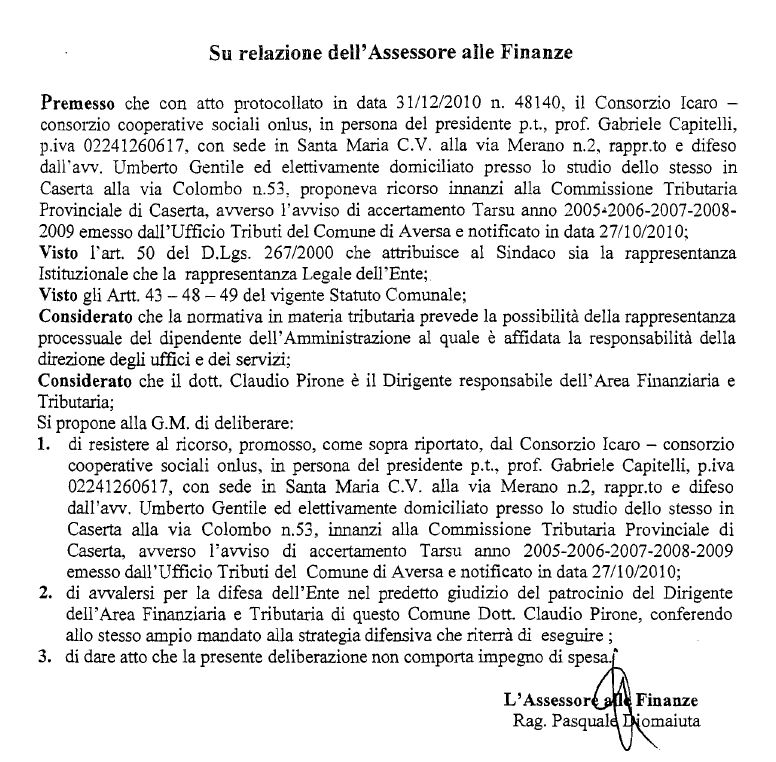 Su relazione dell'Assessore alle Finanze

Premesso che con atto protocollato in data 31/12/2010 n. 48140, il Consorzio Icaro – consorzio cooperative sociali onlus, in persona del presidente p.t., prof. Gabriele Capitelli, p.iva 02241260617, con sede in Santa Maria C.V. alla via Merano n.2, rappr.to e difeso dall'avv. Umberto Gentile ed elettivamente domiciliato presso lo studio dello stesso in Caserta alla via Colombo n.53, proponeva ricorso innanzi alla Commissione Tributaria Provinciale di Caserta, avverso l'avviso di accertamento Tarsu anno 2005-2006-2007-2008-2009 emesso dall'Ufficio Tributi del Comune di Aversa e notificato in data 27/10/2010;
Visto l'art. 50 del D.Lgs. 267/2000 che attribuisce al Sindaco sia la rappresentanza Istituzionale che la rappresentanza Legale dell'Ente;
Visto gli Artt. 43 – 48 – 49 del vigente Statuto Comunale;
Considerato che la normativa in materia tributaria prevede la possibilità della rappresentanza processuale del dipendente dell'Amministrazione al quale è affidata la responsabilità della direzione degli uffici e dei servizi;
Considerato che il dott. Claudio Pirone è il Dirigente responsabile dell'Area Finanziaria e Tributaria;
Si propone alla G.M. di deliberare:
1. di resistere al ricorso, promosso, come sopra riportato, dal Consorzio Icaro – consorzio cooperative sociali onlus, in persona del presidente p.t., prof. Gabriele Capitelli, p.iva 02241260617, con sede in Santa Maria C.V. alla via Merano n.2, rappr.to e difeso dall'avv. Umberto Gentile ed elettivamente domiciliato presso lo studio dello stesso in Caserta alla via Colombo n.53, innanzi alla Commissione Tributaria Provinciale di Caserta, avverso l'avviso di accertamento Tarsu anno 2005-2006-2007-2008-2009 emesso dall'Ufficio Tributi del Comune di Aversa e notificato in data 27/10/2010;
2. di avvalersi per la difesa dell'Ente nel predetto giudizio del patrocinio del Dirigente dell'Area Finanziaria e Tributaria di questo Comune Dott. Claudio Pirone, conferendo allo stesso ampio mandato alla strategia difensiva che riterrà di eseguire ;
3. di dare atto che la presente deliberazione non comporta impegno di spesa.

L'Assessore alle Finanze
Rag. Pasquale Diomaiuta